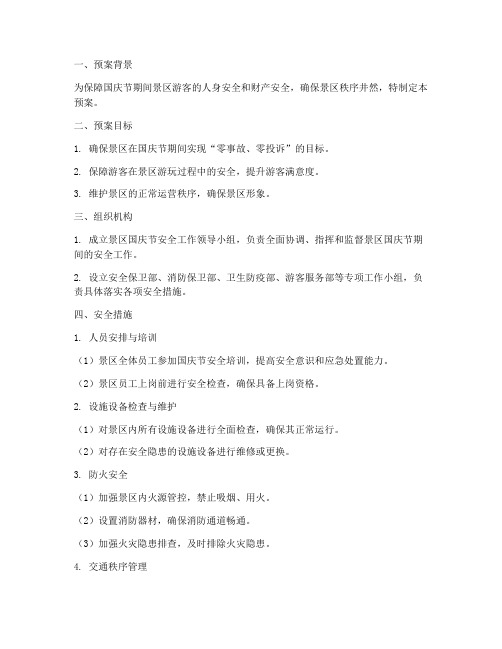 一、预案背景

为保障国庆节期间景区游客的人身安全和财产安全，确保景区秩序井然，特制定本预案。

二、预案目标

1. 确保景区在国庆节期间实现“零事故、零投诉”的目标。

2. 保障游客在景区游玩过程中的安全，提升游客满意度。

3. 维护景区的正常运营秩序，确保景区形象。

三、组织机构

1. 成立景区国庆节安全工作领导小组，负责全面协调、指挥和监督景区国庆节期间的安全工作。

2. 设立安全保卫部、消防保卫部、卫生防疫部、游客服务部等专项工作小组，负责具体落实各项安全措施。

四、安全措施

1. 人员安排与培训

（1）景区全体员工参加国庆节安全培训，提高安全意识和应急处置能力。

（2）景区员工上岗前进行安全检查，确保具备上岗资格。

2. 设施设备检查与维护

（1）对景区内所有设施设备进行全面检查，确保其正常运行。

（2）对存在安全隐患的设施设备进行维修或更换。

3. 防火安全

（1）加强景区内火源管控，禁止吸烟、用火。

（2）设置消防器材，确保消防通道畅通。

（3）加强火灾隐患排查，及时排除火灾隐患。

4. 交通秩序管理